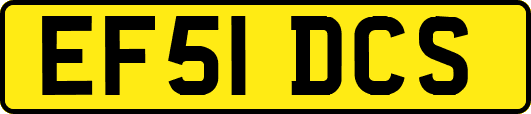 EF51 DCS